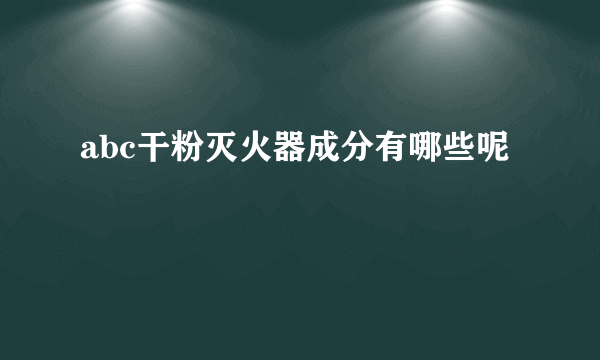 abc干粉灭火器成分有哪些呢